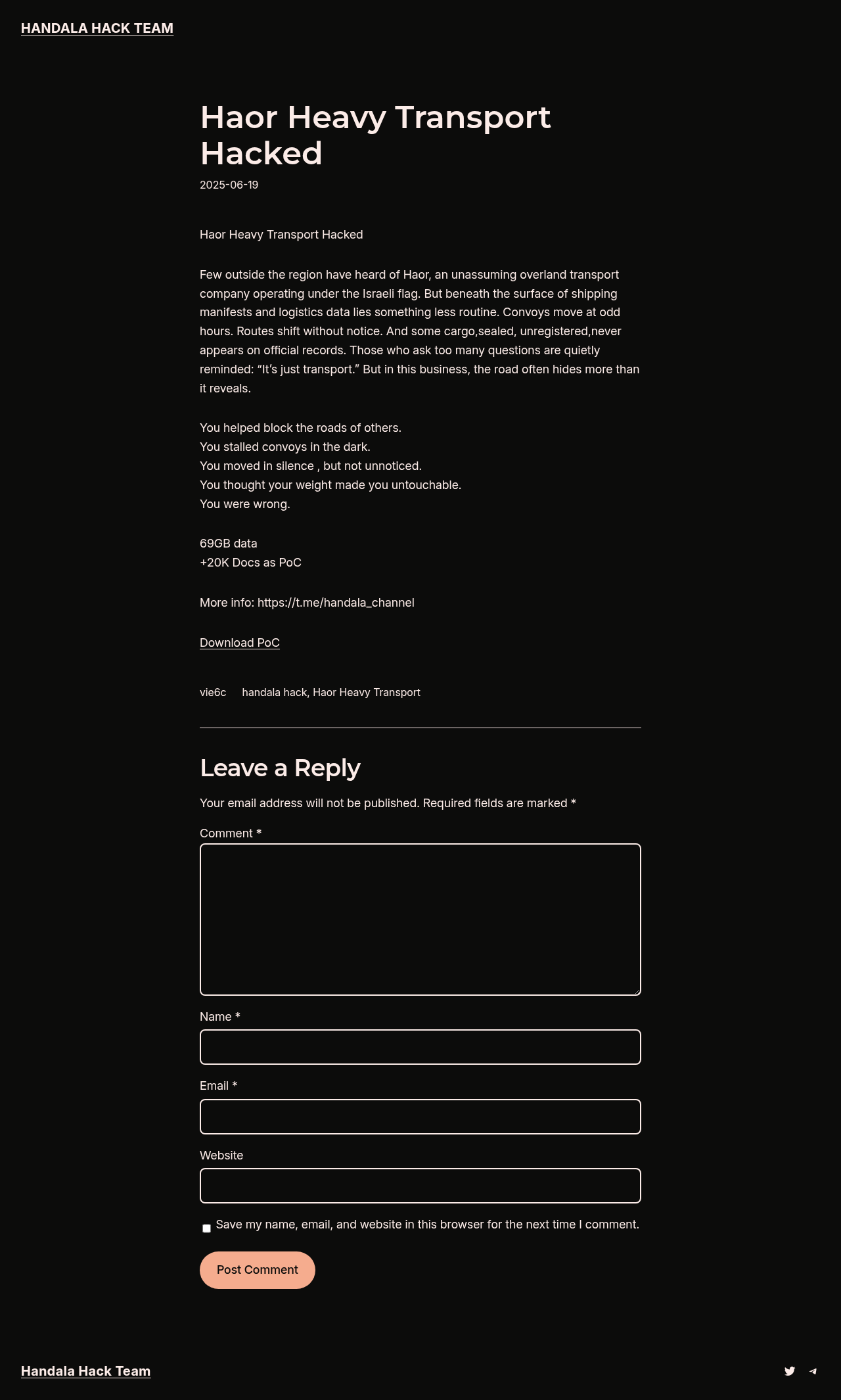 HANDALA HACK TEAM

Haor Heavy Transport Hacked

2025-06-19

Haor Heavy Transport Hacked

Few outside the region have heard of Haor, an unassuming overland transport company operating under the Israeli flag. But beneath the surface of shipping manifests and logistics data lies something less routine. Convoys move at odd hours. Routes shift without notice. And some cargo,sealed, unregistered,never appears on official records. Those who ask too many questions are quietly reminded: “It’s just transport.” But in this business, the road often hides more than it reveals.

You helped block the roads of others.
You stalled convoys in the dark.
You moved in silence , but not unnoticed.
You thought your weight made you untouchable.
You were wrong.

69GB data
+20K Docs as PoC

More info: https://t.me/handala_channel

Download PoC

vie6c handala hack, Haor Heavy Transport

Leave a Reply

Your email address will not be published. Required fields are marked *

Comment *

Name *

Email *

Website

Save my name, email, and website in this browser for the next time I comment.

Post Comment

Handala Hack Team